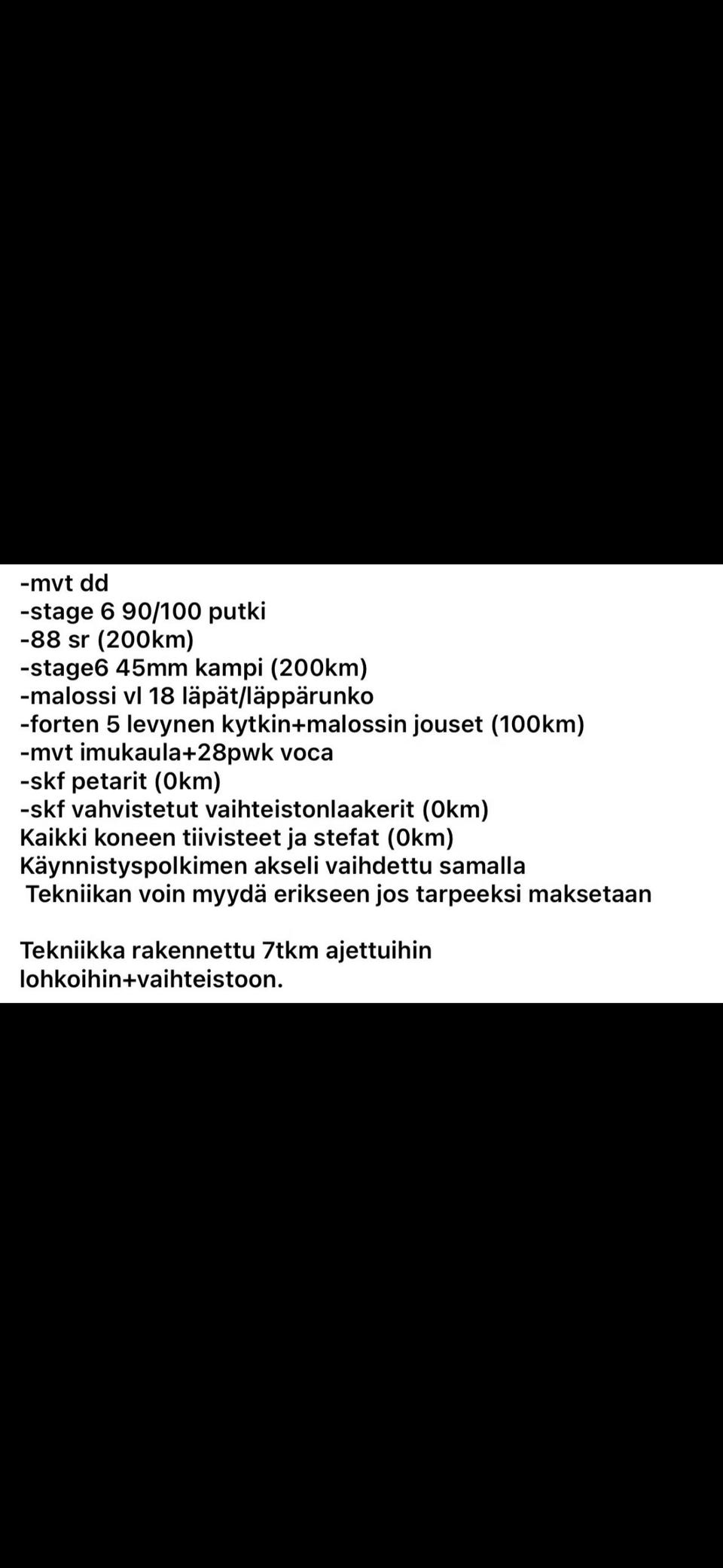 -mvt dd
-stage 6 90/100 putki
-88 sr (200km)
-stage6 45mm kampi (200km)
-malossi vl 18 läpät/läppärunko
-forten 5 levynen kytkin+malossin jouset (100km)
-mvt imukaula+28pwk voca
-skf petarit (0km)
-skf vahvistetut vaihteistonlaakerit (0km)
Kaikki koneen tiivisteet ja stefat (0km)
Käynnistyspolkimen akseli vaihdettu samalla
Tekniikan voin myydä erikseen jos tarpeeksi maksetaan

Tekniikka rakennettu 7tkm ajettuihin lohkoihin+vaihteistoon.